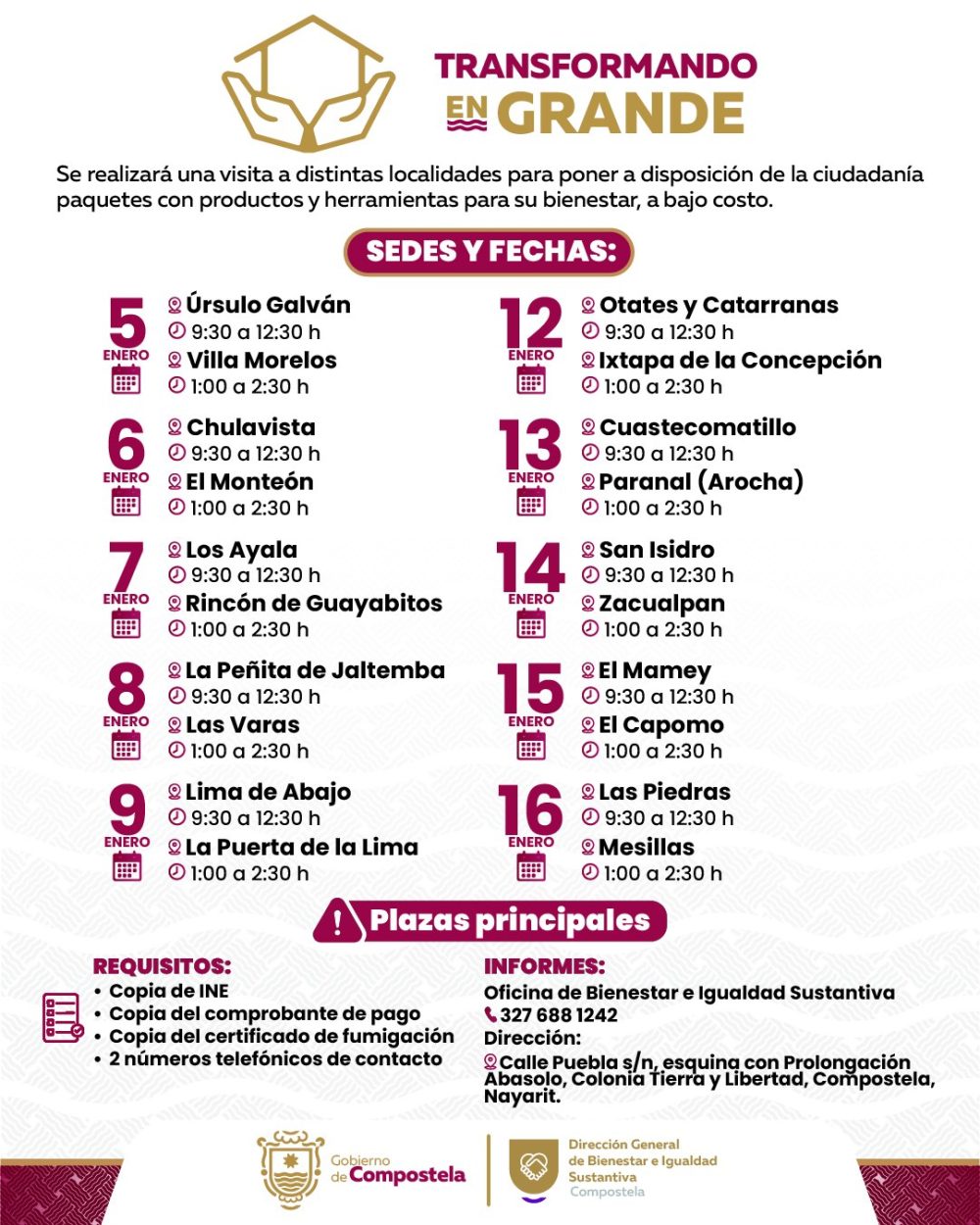 TRANSFORMANDO EN GRANDE

Se realizará una visita a distintas localidades para poner a disposición de la ciudadanía paquetes con productos y herramientas para su bienestar, a bajo costo.

SEDES Y FECHAS:

5 ENERO
Úrsulo Galván
9:30 a 12:30 h
Villa Morelos
1:00 a 2:30 h

6 ENERO
Chulavista
9:30 a 12:30 h
El Monteón
1:00 a 2:30 h

7 ENERO
Los Ayala
9:30 a 12:30 h
Rincón de Guayabitos
1:00 a 2:30 h

8 ENERO
La Peñita de Jaltemba
9:30 a 12:30 h
Las Varas
1:00 a 2:30 h

9 ENERO
Lima de Abajo
9:30 a 12:30 h
La Puerta de la Lima
1:00 a 2:30 h

12 ENERO
Otates y Catarranas
9:30 a 12:30 h
Ixtapa de la Concepción
1:00 a 2:30 h

13 ENERO
Cuastecomatillo
9:30 a 12:30 h
Paranal (Arocha)
1:00 a 2:30 h

14 ENERO
San Isidro
9:30 a 12:30 h
Zacualpan
1:00 a 2:30 h

15 ENERO
El Mamey
9:30 a 12:30 h
El Capomo
1:00 a 2:30 h

16 ENERO
Las Piedras
9:30 a 12:30 h
Mesillas
1:00 a 2:30 h

Plazas principales

REQUISITOS:
• Copia de INE
• Copia del comprobante de pago
• Copia del certificado de fumigación
• 2 números telefónicos de contacto

INFORMES:
Oficina de Bienestar e Igualdad Sustantiva
327 688 1242
Dirección:
Calle Puebla s/n, esquina con Prolongación Abasolo, Colonia Tierra y Libertad, Compostela, Nayarit.

Gobierno de Compostela

Dirección General de Bienestar e Igualdad Sustantiva
Compostela